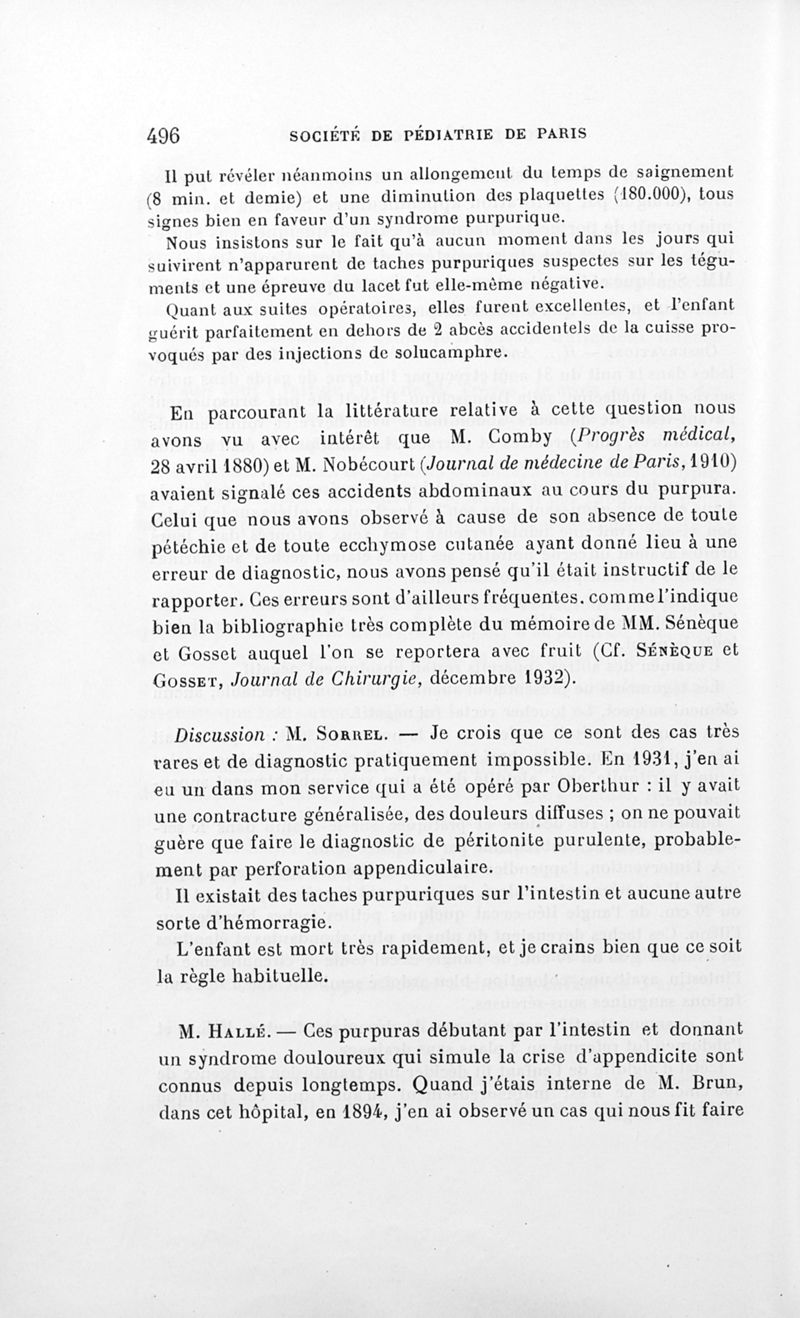 496 SOCIÉTÉ DE PÉDIATRIE DE PARIS

Il put révéler néanmoins un allongement du temps de saignement (8 min. et demie) et une diminution des plaquettes (180.000), tous signes bien en faveur d'un syndrome purpurique.

Nous insistons sur le fait qu'à aucun moment dans les jours qui suivirent n'apparurent de taches purpuriques suspectes sur les téguments et une épreuve du lacet fut elle-même négative.

Quant aux suites opératoires, elles furent excellentes, et l'enfant guérit parfaitement en dehors de 2 abcès accidentels de la cuisse provoqués par des injections de solucamphre.

En parcourant la littérature relative à cette question nous avons vu avec intérêt que M. Comby (Progrès médical, 28 avril 1880) et M. Nobécourt (Journal de médecine de Paris, 1910) avaient signalé ces accidents abdominaux au cours du purpura. Celui que nous avons observé à cause de son absence de toute pétéchie et de toute ecchymose cutanée ayant donné lieu à une erreur de diagnostic, nous avons pensé qu'il était instructif de le rapporter. Ces erreurs sont d'ailleurs fréquentes. comme l'indique bien la bibliographie très complète du mémoire de MM. Sénèque et Gosset auquel l'on se reportera avec fruit (Cf. Sénèque et Gosset, Journal de Chirurgie, décembre 1932).

Discussion : M. Sorrel. — Je crois que ce sont des cas très rares et de diagnostic pratiquement impossible. En 1931, j'en ai eu un dans mon service qui a été opéré par Oberthur : il y avait une contracture généralisée, des douleurs diffuses ; on ne pouvait guère que faire le diagnostic de péritonite purulente, probablement par perforation appendiculaire.

Il existait des taches purpuriques sur l'intestin et aucune autre sorte d'hémorragie.

L'enfant est mort très rapidement, et je crains bien que ce soit la règle habituelle.

M. Hallé. — Ces purpuras débutant par l'intestin et donnant un syndrome douloureux qui simule la crise d'appendicite sont connus depuis longtemps. Quand j'étais interne de M. Brun, dans cet hôpital, en 1894, j'en ai observé un cas qui nous fit faire